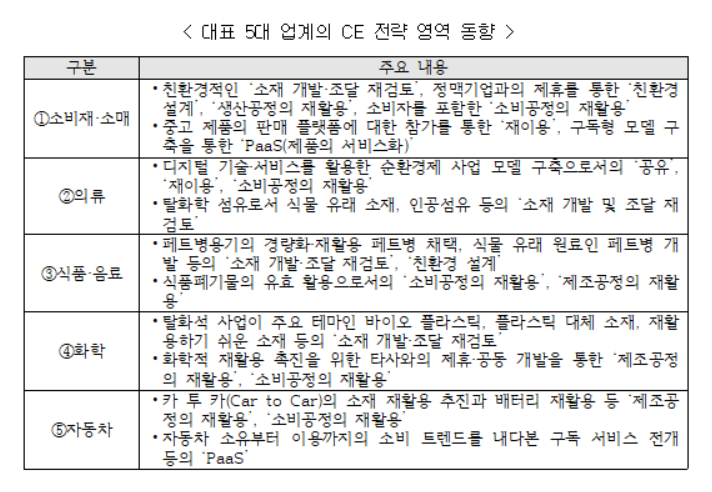 < 대표 5대 업계의 CE 전략 영역 동향 >

| 구분 | 주요 내용 |
|---|---|
| ①소비재·소매 | • 친환경적인 '소재 개발·조달 재검토', 정맥기업과의 제휴를 통한 '친환경 설계', '생산공정의 재활용', 소비자를 포함한 '소비공정의 재활용' • 중고 제품의 판매 플랫폼에 대한 참가를 통한 '재이용', 구독형 모델 구축을 통한 'PaaS(제품의 서비스화)' |
| ②의류 | • 디지털 기술·서비스를 활용한 순환경제 사업 모델 구축으로서의 '공유', '재이용', '소비공정의 재활용' • 탈화학 섬유로서 식물 유래 소재, 인공섬유 등의 '소재 개발 및 조달 재검토' |
| ③식품·음료 | • 페트병용기의 경량화·재활용 페트병 채택, 식물 유래 원료인 페트병 개발 등의 '소재 개발·조달 재검토', '친환경 설계' • 식품폐기물의 유효 활용으로서의 '소비공정의 재활용', '제조공정의 재활용' |
| ④화학 | • 탈화석 사업이 주요 테마인 바이오 플라스틱, 플라스틱 대체 소재, 재활용하기 쉬운 소재 등의 '소재 개발·조달 재검토' • 화학적 재활용 촉진을 위한 타사와의 제휴·공동 개발을 통한 '제조공정의 재활용', '소비공정의 재활용' |
| ⑤자동차 | • 카 투 카(Car to Car)의 소재 재활용 추진과 배터리 재활용 등 '제조공정의 재활용', '소비공정의 재활용' • 자동차 소유부터 이용까지의 소비 트렌드를 내다본 구독 서비스 전개 등의 'PaaS' |